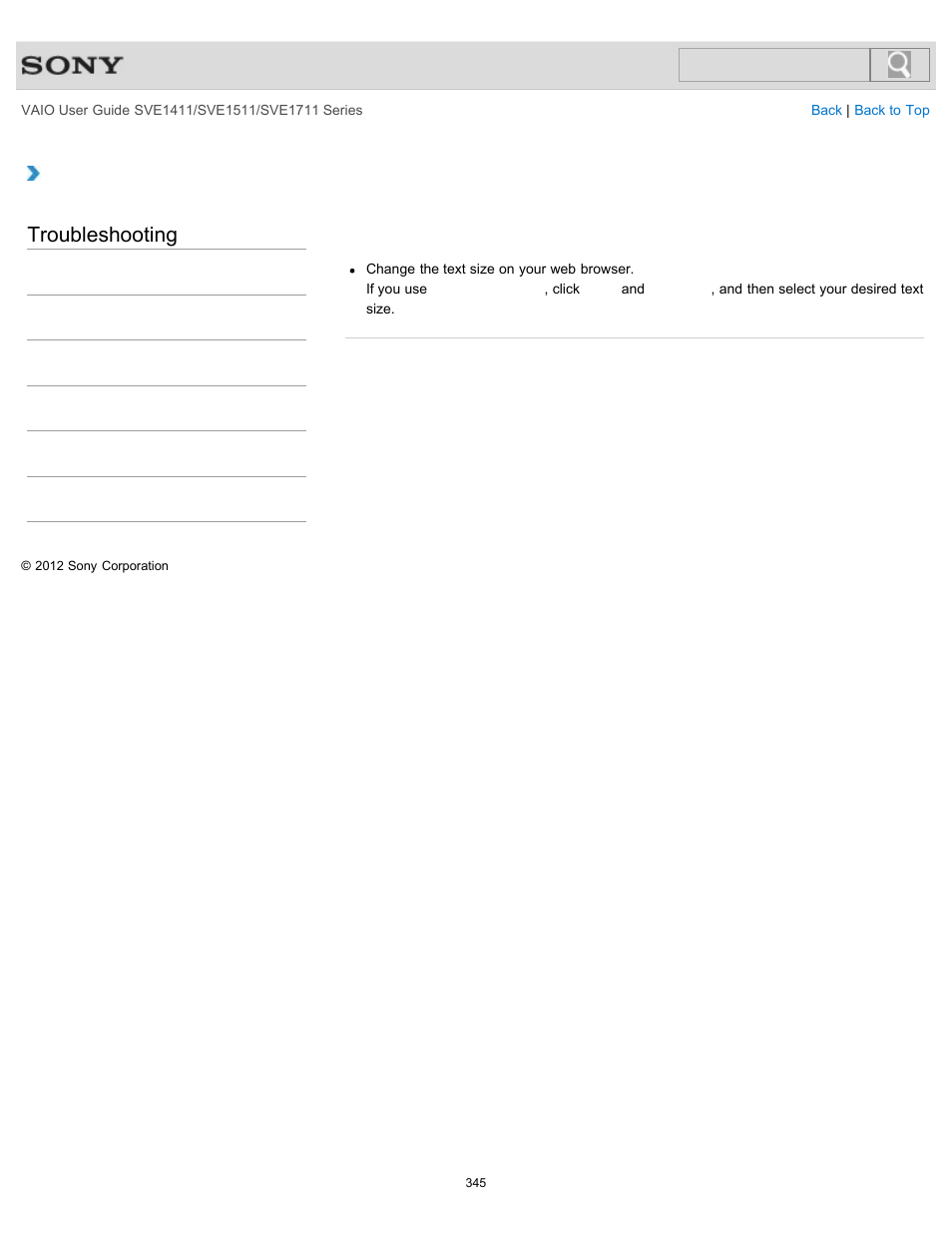 SONY

VAIO User Guide SVE1411/SVE1511/SVE1711 Series

Back | Back to Top

Troubleshooting

- Change the text size on your web browser.
If you use , click and , and then select your desired text size.

© 2012 Sony Corporation

345